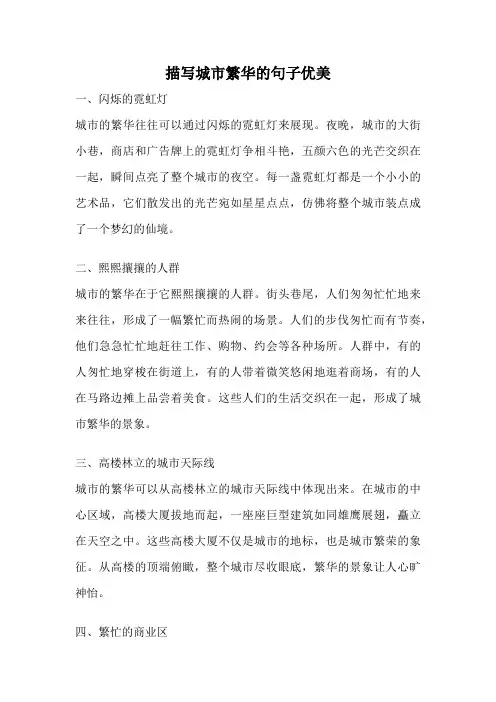 描写城市繁华的句子优美

一、闪烁的霓虹灯

城市的繁华往往可以通过闪烁的霓虹灯来展现。夜晚，城市的大街小巷，商店和广告牌上的霓虹灯争相斗艳，五颜六色的光芒交织在一起，瞬间点亮了整个城市的夜空。每一盏霓虹灯都是一个小小的艺术品，它们散发出的光芒宛如星星点点，仿佛将整个城市装点成了一个梦幻的仙境。

二、熙熙攘攘的人群

城市的繁华在于它熙熙攘攘的人群。街头巷尾，人们匆匆忙忙地来来往往，形成了一幅繁忙而热闹的场景。人们的步伐匆忙而有节奏，他们急急忙忙地赶往工作、购物、约会等各种场所。人群中，有的人匆忙地穿梭在街道上，有的人带着微笑悠闲地逛着商场，有的人在马路边摊上品尝着美食。这些人们的生活交织在一起，形成了城市繁华的景象。

三、高楼林立的城市天际线

城市的繁华可以从高楼林立的城市天际线中体现出来。在城市的中心区域，高楼大厦拔地而起，一座座巨型建筑如同雄鹰展翅，矗立在天空之中。这些高楼大厦不仅是城市的地标，也是城市繁荣的象征。从高楼的顶端俯瞰，整个城市尽收眼底，繁华的景象让人心旷神怡。

四、繁忙的商业区